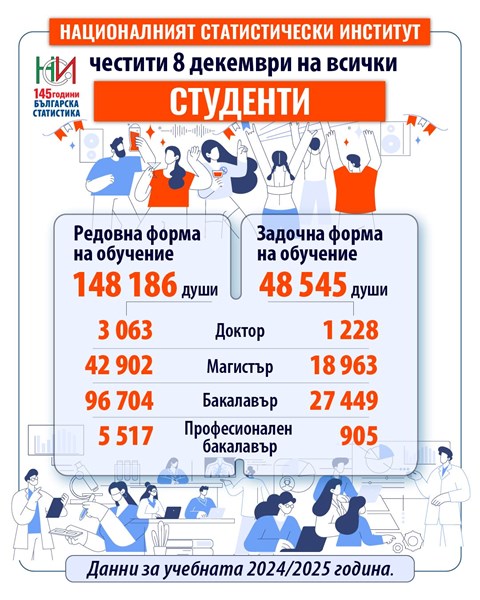 НАЦИОНАЛНИЯТ СТАТИСТИЧЕСКИ ИНСТИТУТ

НСИ
145 години
БЪЛГАРСКА СТАТИСТИКА

честити 8 декември на всички

СТУДЕНТИ

Редовна форма на обучение
148 186 души

Задочна форма на обучение
48 545 души

| | | |
|---|---|---|
| 3 063 | Доктор | 1 228 |
| 42 902 | Магистър | 18 963 |
| 96 704 | Бакалавър | 27 449 |
| 5 517 | Професионален бакалавър | 905 |

Данни за учебната 2024/2025 година.